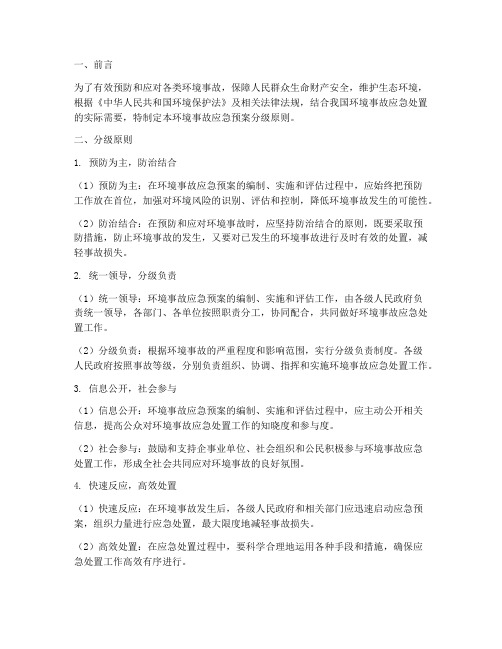 一、前言

为了有效预防和应对各类环境事故，保障人民群众生命财产安全，维护生态环境，根据《中华人民共和国环境保护法》及相关法律法规，结合我国环境事故应急处置的实际需要，特制定本环境事故应急预案分级原则。

二、分级原则

1. 预防为主，防治结合

（1）预防为主：在环境事故应急预案的编制、实施和评估过程中，应始终把预防工作放在首位，加强对环境风险的识别、评估和控制，降低环境事故发生的可能性。

（2）防治结合：在预防和应对环境事故时，应坚持防治结合的原则，既要采取预防措施，防止环境事故的发生，又要对已发生的环境事故进行及时有效的处置，减轻事故损失。

2. 统一领导，分级负责

（1）统一领导：环境事故应急预案的编制、实施和评估工作，由各级人民政府负责统一领导，各部门、各单位按照职责分工，协同配合，共同做好环境事故应急处置工作。

（2）分级负责：根据环境事故的严重程度和影响范围，实行分级负责制度。各级人民政府按照事故等级，分别负责组织、协调、指挥和实施环境事故应急处置工作。

3. 信息公开，社会参与

（1）信息公开：环境事故应急预案的编制、实施和评估过程中，应主动公开相关信息，提高公众对环境事故应急处置工作的知晓度和参与度。

（2）社会参与：鼓励和支持企事业单位、社会组织和公民积极参与环境事故应急处置工作，形成全社会共同应对环境事故的良好氛围。

4. 快速反应，高效处置

（1）快速反应：在环境事故发生后，各级人民政府和相关部门应迅速启动应急预案，组织力量进行应急处置，最大限度地减轻事故损失。

（2）高效处置：在应急处置过程中，要科学合理地运用各种手段和措施，确保应急处置工作高效有序进行。